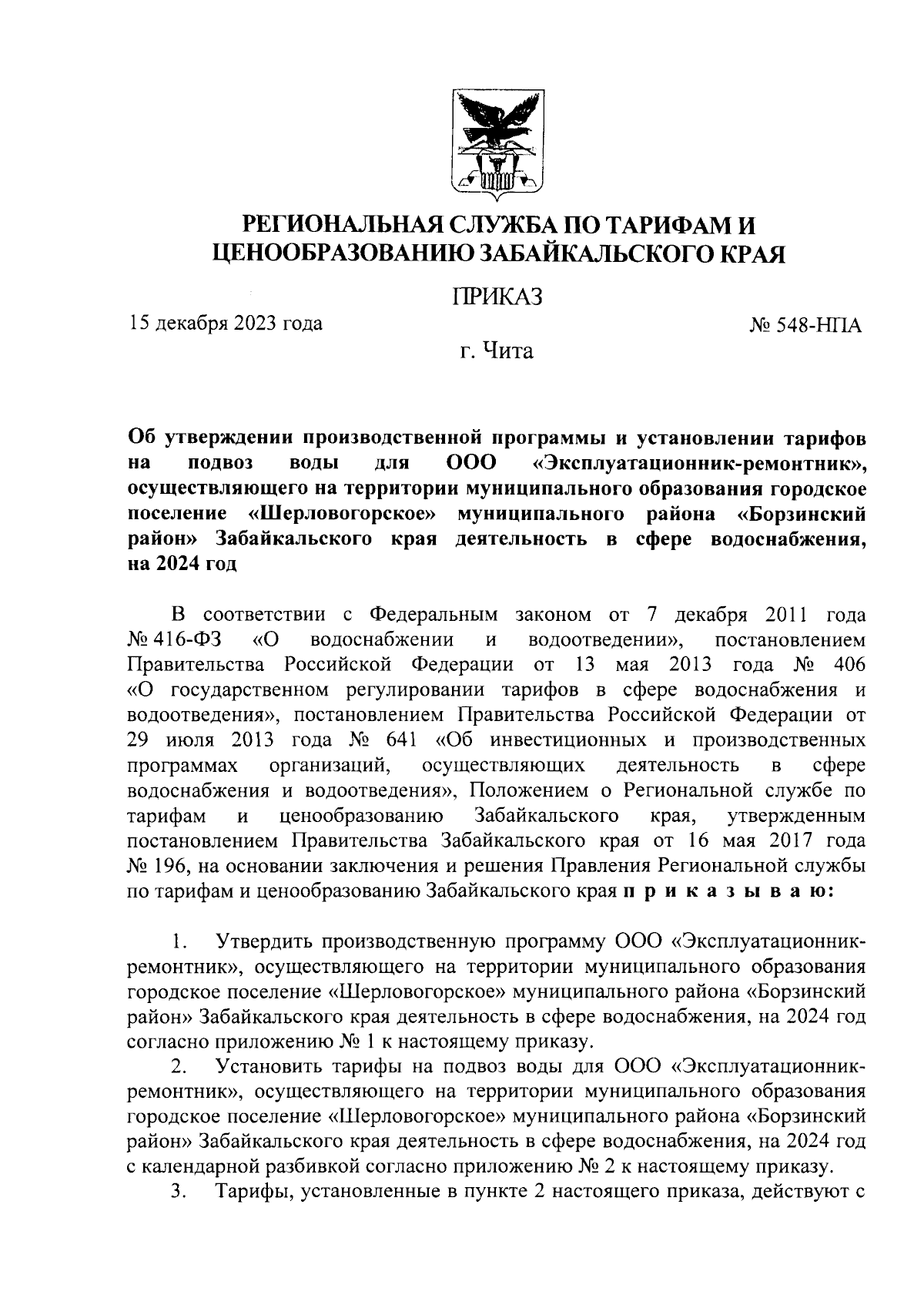 РЕГИОНАЛЬНАЯ СЛУЖБА ПО ТАРИФАМ И ЦЕНООБРАЗОВАНИЮ ЗАБАЙКАЛЬСКОГО КРАЯ

ПРИКАЗ

15 декабря 2023 года

№ 548-НПА

г. Чита

Об утверждении производственной программы и установлении тарифов на подвоз воды для ООО «Эксплуатационник-ремонтник», осуществляющего на территории муниципального образования городское поселение «Шерловогорское» муниципального района «Борзинский район» Забайкальского края деятельность в сфере водоснабжения, на 2024 год

В соответствии с Федеральным законом от 7 декабря 2011 года № 416-ФЗ «О водоснабжении и водоотведении», постановлением Правительства Российской Федерации от 13 мая 2013 года № 406 «О государственном регулировании тарифов в сфере водоснабжения и водоотведения», постановлением Правительства Российской Федерации от 29 июля 2013 года № 641 «Об инвестиционных и производственных программах организаций, осуществляющих деятельность в сфере водоснабжения и водоотведения», Положением о Региональной службе по тарифам и ценообразованию Забайкальского края, утвержденным постановлением Правительства Забайкальского края от 16 мая 2017 года № 196, на основании заключения и решения Правления Региональной службы по тарифам и ценообразованию Забайкальского края п р и к а з ы в а ю:

1. Утвердить производственную программу ООО «Эксплуатационник-ремонтник», осуществляющего на территории муниципального образования городское поселение «Шерловогорское» муниципального района «Борзинский район» Забайкальского края деятельность в сфере водоснабжения, на 2024 год согласно приложению № 1 к настоящему приказу.

2. Установить тарифы на подвоз воды для ООО «Эксплуатационник-ремонтник», осуществляющего на территории муниципального образования городское поселение «Шерловогорское» муниципального района «Борзинский район» Забайкальского края деятельность в сфере водоснабжения, на 2024 год с календарной разбивкой согласно приложению № 2 к настоящему приказу.

3. Тарифы, установленные в пункте 2 настоящего приказа, действуют с